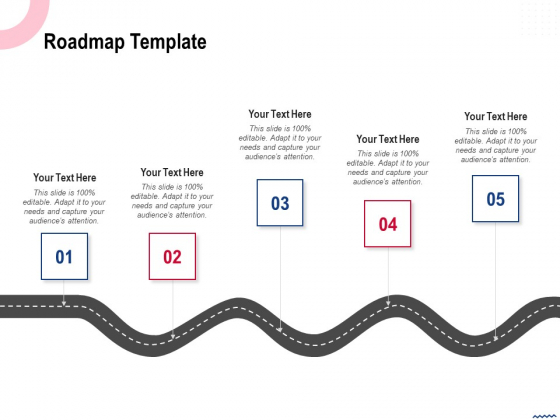 Roadmap Template

Your Text Here

This slide is 100% editable. Adapt it to your needs and capture your audience's attention.

01

Your Text Here

This slide is 100% editable. Adapt it to your needs and capture your audience's attention.

02

Your Text Here

This slide is 100% editable. Adapt it to your needs and capture your audience's attention.

03

Your Text Here

This slide is 100% editable. Adapt it to your needs and capture your audience's attention.

04

Your Text Here

This slide is 100% editable. Adapt it to your needs and capture your audience's attention.

05